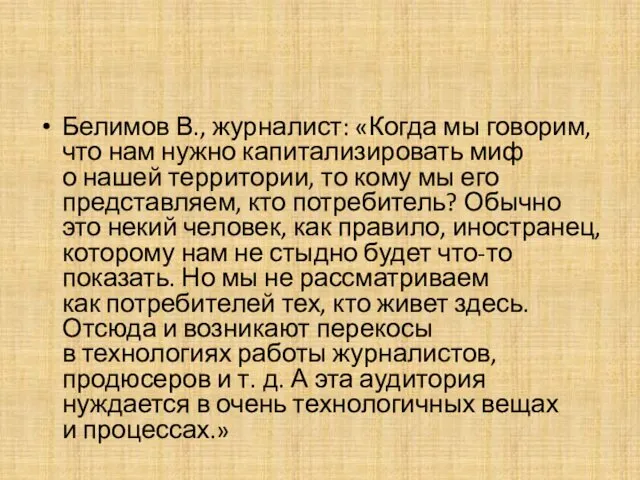 • Белимов В., журналист: «Когда мы говорим, что нам нужно капитализировать миф о нашей территории, то кому мы его представляем, кто потребитель? Обычно это некий человек, как правило, иностранец, которому нам не стыдно будет что-то показать. Но мы не рассматриваем как потребителей тех, кто живет здесь. Отсюда и возникают перекосы в технологиях работы журналистов, продюсеров и т. д. А эта аудитория нуждается в очень технологичных вещах и процессах.»